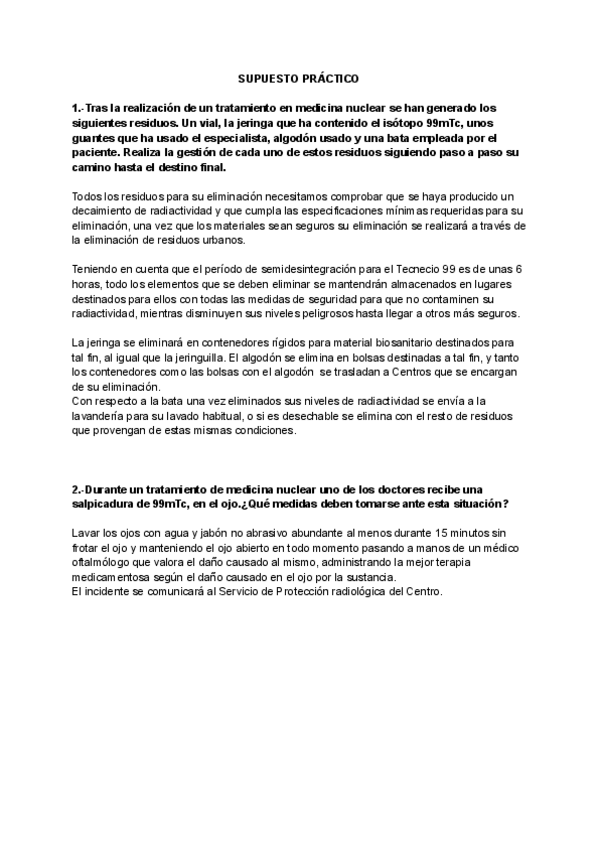 SUPUESTO PRÁCTICO

1.-Tras la realización de un tratamiento en medicina nuclear se han generado los siguientes residuos. Un vial, la jeringa que ha contenido el isótopo 99mTc, unos guantes que ha usado el especialista, algodón usado y una bata empleada por el paciente. Realiza la gestión de cada uno de estos residuos siguiendo paso a paso su camino hasta el destino final.

Todos los residuos para su eliminación necesitamos comprobar que se haya producido un decaimiento de radiactividad y que cumpla las especificaciones mínimas requeridas para su eliminación, una vez que los materiales sean seguros su eliminación se realizará a través de la eliminación de residuos urbanos.

Teniendo en cuenta que el período de semidesintegración para el Tecnecio 99 es de unas 6 horas, todo los elementos que se deben eliminar se mantendrán almacenados en lugares destinados para ellos con todas las medidas de seguridad para que no contaminen su radiactividad, mientras disminuyen sus niveles peligrosos hasta llegar a otros más seguros.

La jeringa se eliminará en contenedores rígidos para material biosanitario destinados para tal fin, al igual que la jeringuilla. El algodón se elimina en bolsas destinadas a tal fin, y tanto los contenedores como las bolsas con el algodón se trasladan a Centros que se encargan de su eliminación.
Con respecto a la bata una vez eliminados sus niveles de radiactividad se envía a la lavandería para su lavado habitual, o si es desechable se elimina con el resto de residuos que provengan de estas mismas condiciones.

2.-Durante un tratamiento de medicina nuclear uno de los doctores recibe una salpicadura de 99mTc, en el ojo.¿Qué medidas deben tomarse ante esta situación?

Lavar los ojos con agua y jabón no abrasivo abundante al menos durante 15 minutos sin frotar el ojo y manteniendo el ojo abierto en todo momento pasando a manos de un médico oftalmólogo que valora el daño causado al mismo, administrando la mejor terapia medicamentosa según el daño causado en el ojo por la sustancia.
El incidente se comunicará al Servicio de Protección radiológica del Centro.